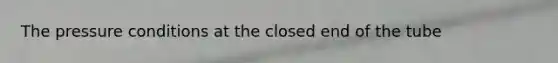 The pressure conditions at the closed end of the tube